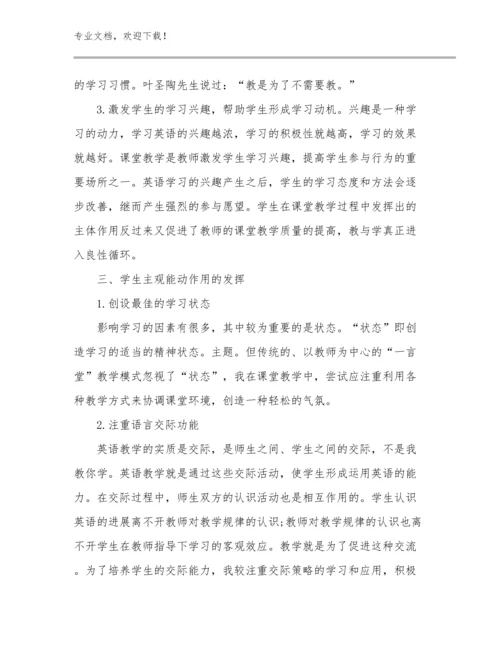 专业文档，欢迎下载！

的学习习惯。叶圣陶先生说过：“教是为了不需要教。”

3.激发学生的学习兴趣，帮助学生形成学习动机。兴趣是一种学习的动力，学习英语的兴趣越浓，学习的积极性就越高，学习的效果就越好。课堂教学是教师激发学生学习兴趣，提高学生参与行为的重要场所之一。英语学习的兴趣产生之后，学生的学习态度和方法会逐步改善，继而产生强烈的参与愿望。学生在课堂教学过程中发挥出的主体作用反过来又促进了教师的课堂教学质量的提高，教与学真正进入良性循环。

三、学生主观能动作用的发挥

1.创设最佳的学习状态

影响学习的因素有很多，其中较为重要的是状态。“状态”即创造学习的适当的精神状态。主题。但传统的、以教师为中心的“一言堂”教学模式忽视了“状态”，我在课堂教学中，尝试应注重利用各种教学方式来协调课堂环境，创造一种轻松的气氛。

2.注重语言交际功能

英语教学的实质是交际，是师生之间、学生之间的交际，不是我教你学。英语教学就是通过这些交际活动，使学生形成运用英语的能力。在交际过程中，师生双方的认识活动也是相互作用的。学生认识英语的进展离不开教师对教学规律的认识;教师对教学规律的认识也离不开学生在教师指导下学习的客观效应。教学就是为了促进这种交流。为了培养学生的交际能力，我较注重交际策略的学习和应用，积极